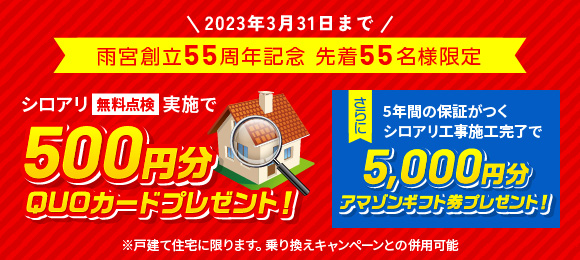 \ 2023年3月31日まで /

雨宮創立55周年記念 先着55名様限定

シロアリ 無料点検 実施で

500円分

QUOカードプレゼント!

さらに

5年間の保証がつく
シロアリ工事施工完了で

5,000円分

アマゾンギフト券プレゼント!

※戸建て住宅に限ります。乗り換えキャンペーンとの併用可能